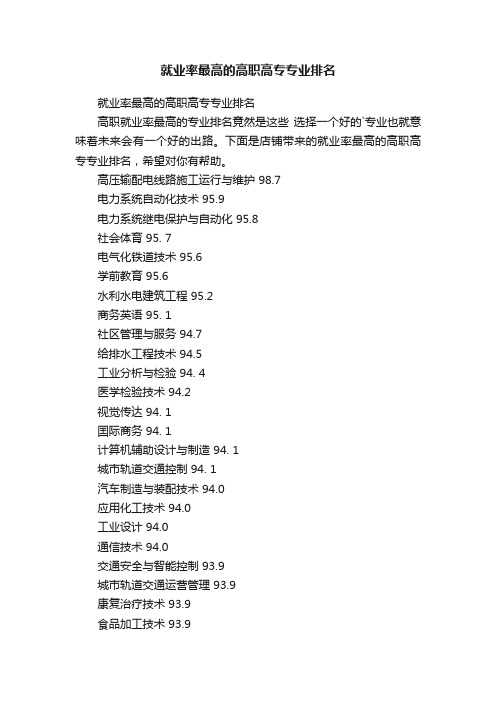 就业率最高的高职高专专业排名

就业率最高的高职高专专业排名

高职就业率最高的专业排名竟然是这些 选择一个好的`专业也就意味着未来会有一个好的出路。下面是店铺带来的就业率最高的高职高专专业排名，希望对你有帮助。

高压输配电线路施工运行与维护 98.7

电力系统自动化技术 95.9

电力系统继电保护与自动化 95.8

社会体育 95. 7

电气化铁道技术 95.6

学前教育 95.6

水利水电建筑工程 95.2

商务英语 95. 1

社区管理与服务 94.7

给排水工程技术 94.5

工业分析与检验 94. 4

医学检验技术 94.2

视觉传达 94. 1

国际商务 94. 1

计算机辅助设计与制造 94. 1

城市轨道交通控制 94. 1

汽车制造与装配技术 94.0

应用化工技术 94.0

工业设计 94.0

通信技术 94.0

交通安全与智能控制 93.9

城市轨道交通运营管理 93.9

康复治疗技术 93.9

食品加工技术 93.9